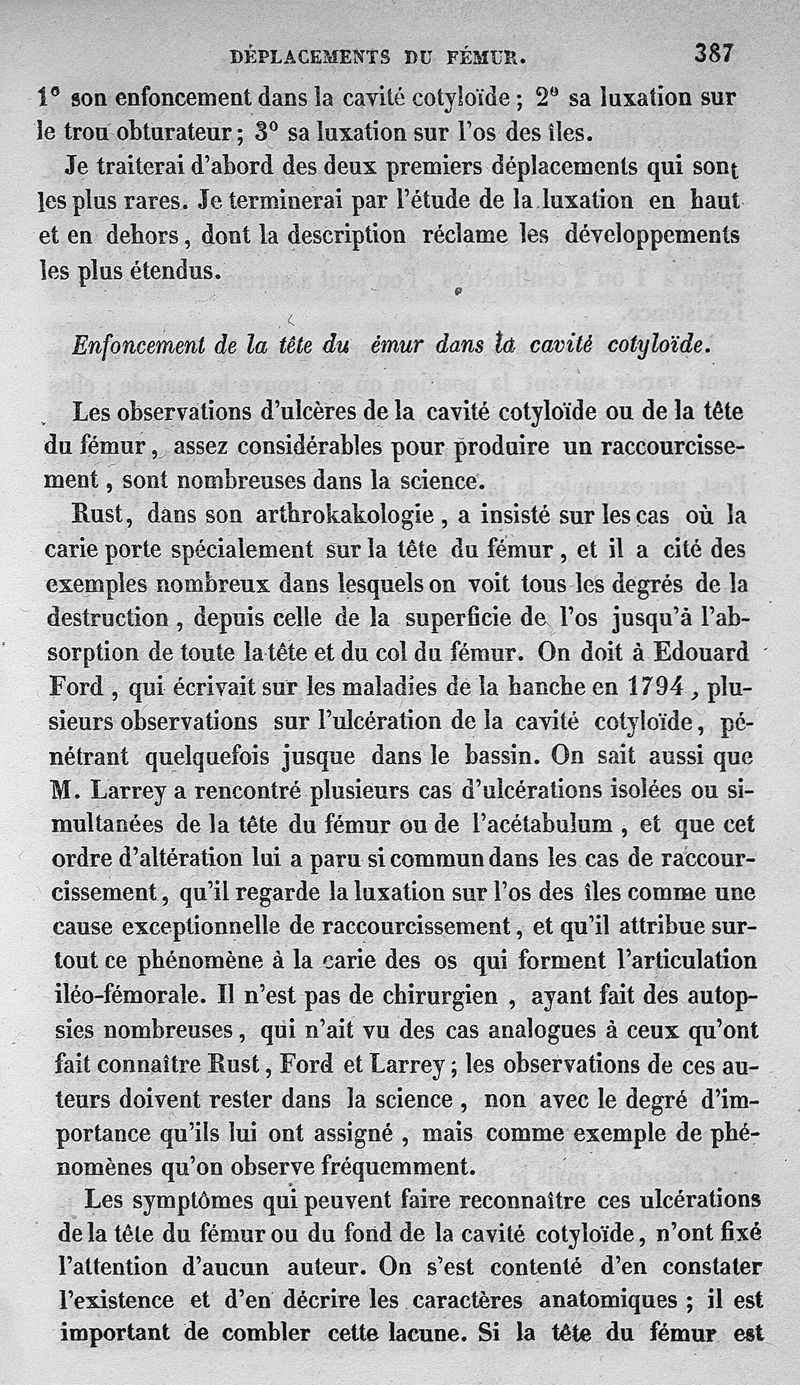 DÉPLACEMENTS DU FÉMUR. 387

1° son enfoncement dans la cavité cotyloïde ; 2° sa luxation sur le trou obturateur ; 3° sa luxation sur l'os des îles.

Je traiterai d'abord des deux premiers déplacements qui sont les plus rares. Je terminerai par l'étude de la luxation en haut et en dehors, dont la description réclame les développements les plus étendus.

Enfoncement de la tête du émur dans la cavité cotyloïde.

Les observations d'ulcères de la cavité cotyloïde ou de la tête du fémur, assez considérables pour produire un raccourcissement, sont nombreuses dans la science.

Rust, dans son arthrokakologie, a insisté sur les cas où la carie porte spécialement sur la tête du fémur, et il a cité des exemples nombreux dans lesquels on voit tous les degrés de la destruction, depuis celle de la superficie de l'os jusqu'à l'absorption de toute la tête et du col du fémur. On doit à Edouard Ford, qui écrivait sur les maladies de la hanche en 1794, plusieurs observations sur l'ulcération de la cavité cotyloïde, pénétrant quelquefois jusque dans le bassin. On sait aussi que M. Larrey a rencontré plusieurs cas d'ulcérations isolées ou simultanées de la tête du fémur ou de l'acétabulum, et que cet ordre d'altération lui a paru si commun dans les cas de raccourcissement, qu'il regarde la luxation sur l'os des îles comme une cause exceptionnelle de raccourcissement, et qu'il attribue surtout ce phénomène à la carie des os qui forment l'articulation iléo-fémorale. Il n'est pas de chirurgien, ayant fait des autopsies nombreuses, qui n'ait vu des cas analogues à ceux qu'ont fait connaître Rust, Ford et Larrey ; les observations de ces auteurs doivent rester dans la science, non avec le degré d'importance qu'ils lui ont assigné, mais comme exemple de phénomènes qu'on observe fréquemment.

Les symptômes qui peuvent faire reconnaître ces ulcérations de la tête du fémur ou du fond de la cavité cotyloïde, n'ont fixé l'attention d'aucun auteur. On s'est contenté d'en constater l'existence et d'en décrire les caractères anatomiques ; il est important de combler cette lacune. Si la tête du fémur est